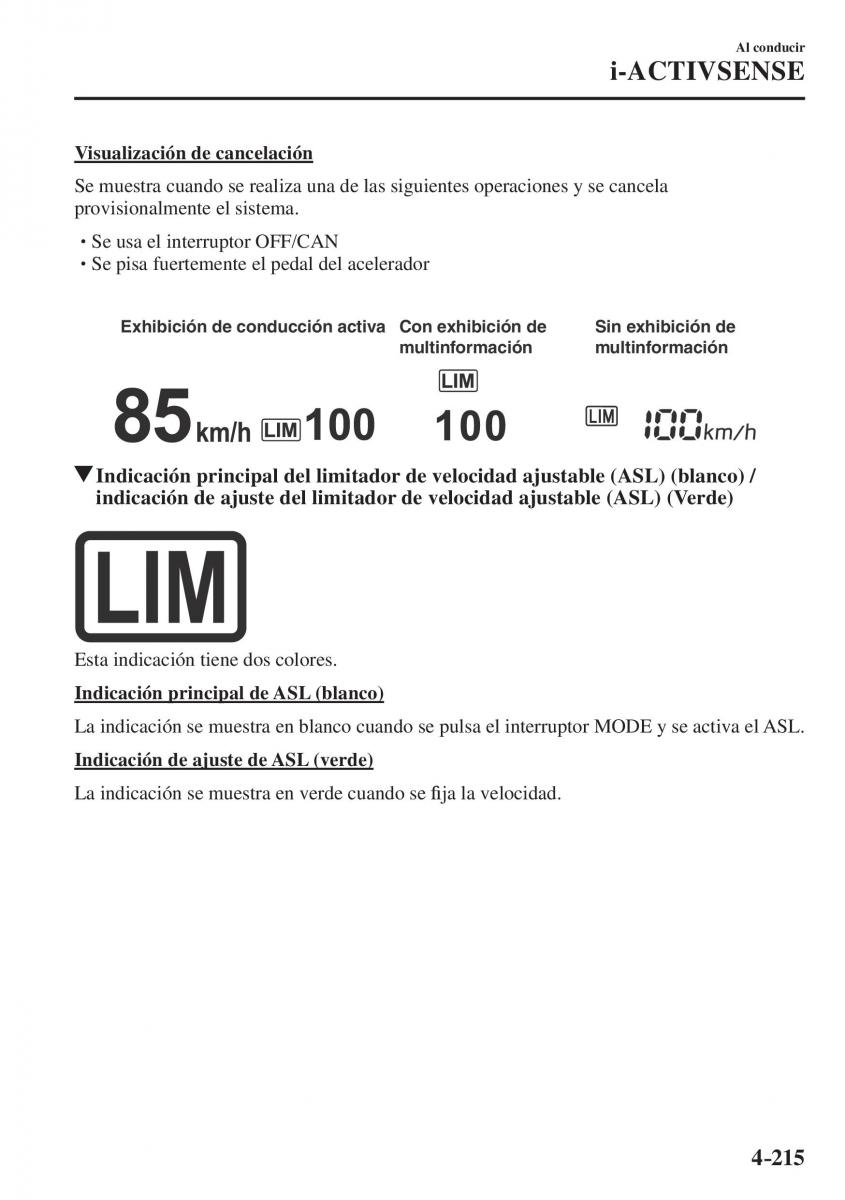 Al conducir
i-ACTIVSENSE

Visualización de cancelación

Se muestra cuando se realiza una de las siguientes operaciones y se cancela provisionalmente el sistema.

• Se usa el interruptor OFF/CAN
• Se pisa fuertemente el pedal del acelerador

Exhibición de conducción activa

85 km/h LIM 100

Con exhibición de multinformación

LIM
100

Sin exhibición de multinformación

LIM 100 km/h

▼Indicación principal del limitador de velocidad ajustable (ASL) (blanco) / indicación de ajuste del limitador de velocidad ajustable (ASL) (Verde)

LIM

Esta indicación tiene dos colores.

Indicación principal de ASL (blanco)

La indicación se muestra en blanco cuando se pulsa el interruptor MODE y se activa el ASL.

Indicación de ajuste de ASL (verde)

La indicación se muestra en verde cuando se fija la velocidad.

4-215